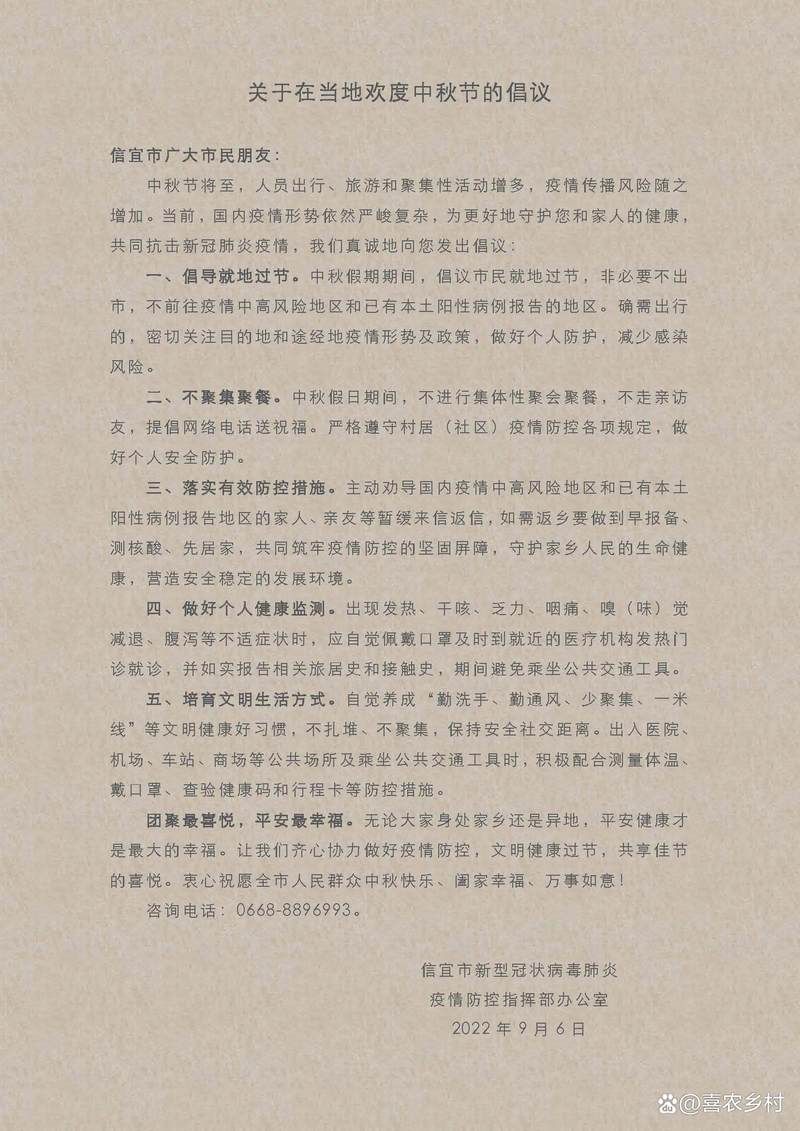 关于在当地欢度中秋节的倡议

信宜市广大市民朋友：

中秋节将至，人员出行、旅游和聚集性活动增多，疫情传播风险随之增加。当前，国内疫情形势依然严峻复杂，为更好地守护您和家人的健康，共同抗击新冠肺炎疫情，我们真诚地向您发出倡议：

一、倡导就地过节。中秋假期期间，倡议市民就地过节，非必要不出市，不前往疫情中高风险地区和已有本土阳性病例报告的地区。确需出行的，密切关注目的地和途经地疫情形势及政策，做好个人防护，减少感染风险。

二、不聚集聚餐。中秋假日期间，不进行集体性聚会聚餐，不走亲访友，提倡网络电话送祝福。严格遵守村居（社区）疫情防控各项规定，做好个人安全防护。

三、落实有效防控措施。主动劝导国内疫情中高风险地区和已有本土阳性病例报告地区的家人、亲友等暂缓来信返信，如需返乡要做到早报备、测核酸、先居家，共同筑牢疫情防控的坚固屏障，守护家乡人民的生命健康，营造安全稳定的发展环境。

四、做好个人健康监测。出现发热、干咳、乏力、咽痛、嗅（味）觉减退、腹泻等不适症状时，应自觉佩戴口罩及时到就近的医疗机构发热门诊就诊，并如实报告相关旅居史和接触史，期间避免乘坐公共交通工具。

五、培育文明生活方式。自觉养成"勤洗手、勤通风、少聚集、一米线"等文明健康好习惯，不扎堆、不聚集，保持安全社交距离。出入医院、机场、车站、商场等公共场所及乘坐公共交通工具时，积极配合测量体温、戴口罩、查验健康码和行程卡等防控措施。

团聚最喜悦，平安最幸福。无论大家身处家乡还是异地，平安健康才是最大的幸福。让我们齐心协力做好疫情防控，文明健康过节，共享佳节的喜悦。衷心祝愿全市人民群众中秋快乐、阖家幸福、万事如意！

咨询电话：0668-8896993。

信宜市新型冠状病毒肺炎
疫情防控指挥部办公室
2022 年 9 月 6 日

@喜农乡村